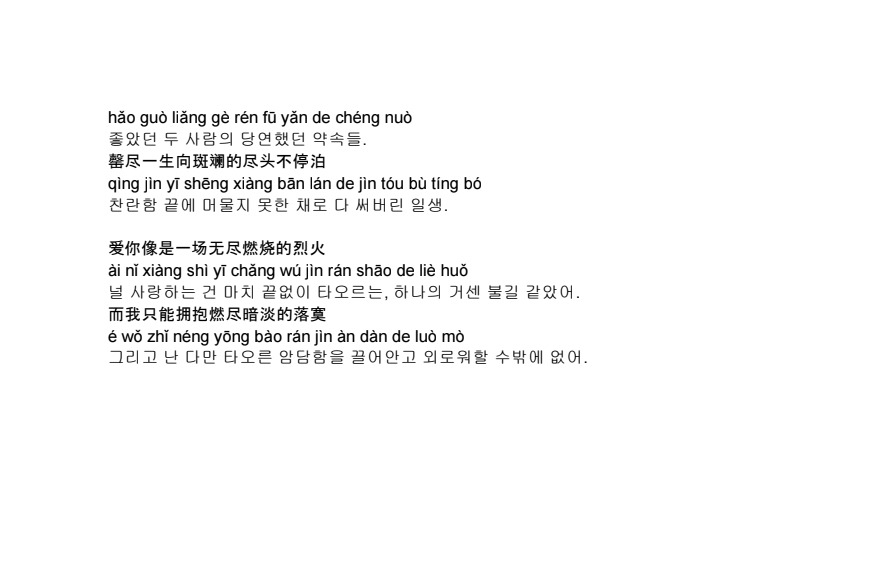 hǎo guò liǎng gè rén fū yǎn de chéng nuò
좋았던 두 사람의 당연했던 약속들.
罄尽一生向斑斓的尽头不停泊
qìng jìn yī shēng xiàng bān lán de jìn tóu bù tíng bó
찬란함 끝에 머물지 못한 채로 다 써버린 일생.

爱你像是一场无尽燃烧的烈火
ài nǐ xiàng shì yī chǎng wú jìn rán shāo de liè huǒ
널 사랑하는 건 마치 끝없이 타오르는, 하나의 거센 불길 같았어.
而我只能拥抱燃尽暗淡的落寞
é wǒ zhǐ néng yōng bào rán jìn àn dàn de luò mò
그리고 난 다만 타오른 암담함을 끌어안고 외로워할 수밖에 없어.